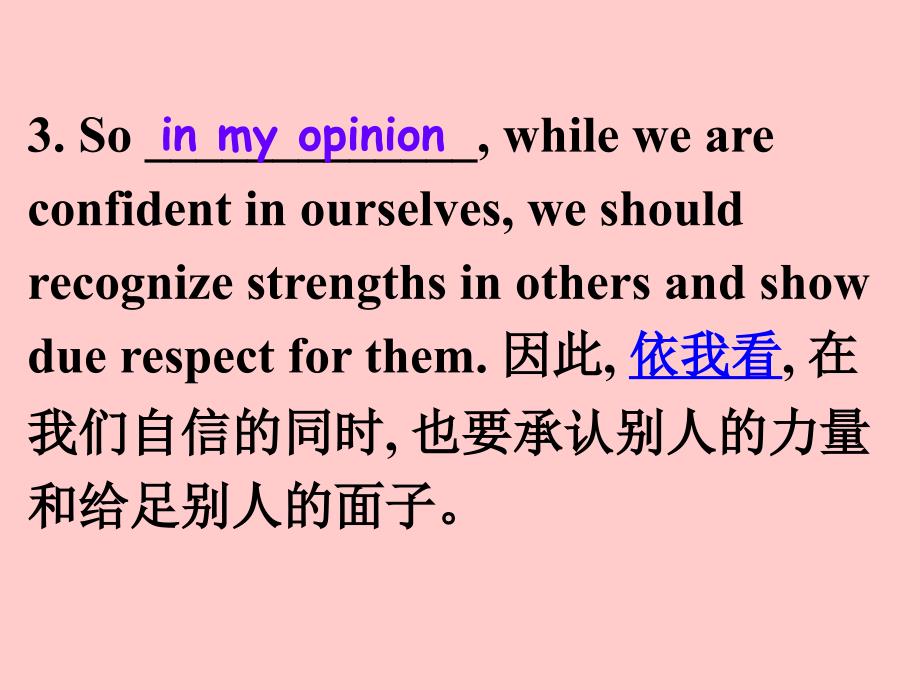 3. So in my opinion, while we are confident in ourselves, we should recognize strengths in others and show due respect for them. 因此, 依我看, 在我们自信的同时, 也要承认别人的力量和给足别人的面子。